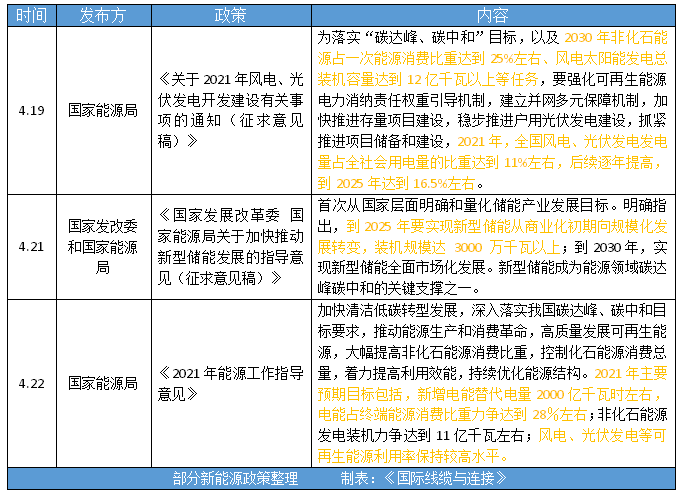 | 时间 | 发布方 | 政策 | 内容 |
|---|---|---|---|
| 4.19 | 国家能源局 | 《关于 2021 年风电、光伏发电开发建设有关事项的通知（征求意见稿）》 | 为落实“碳达峰、碳中和”目标，以及 2030 年非化石能源占一次能源消费比重达到 25%左右、风电太阳能发电总装机容量达到 12 亿千瓦以上等任务，要强化可再生能源电力消纳责任权重引导机制，建立并网多元保障机制，加快推进存量项目建设，稳步推进户用光伏发电建设，抓紧推进项目储备和建设，2021 年，全国风电、光伏发电发电量占全社会用电量的比重达到 11%左右，后续逐年提高，到 2025 年达到 16.5%左右。 |
| 4.21 | 国家发改委和国家能源局 | 《国家发展改革委 国家能源局关于加快推动新型储能发展的指导意见（征求意见稿）》 | 首次从国家层面明确和量化储能产业发展目标。明确指出，到 2025 年要实现新型储能从商业化初期向规模化发展转变，装机规模达 3000 万千瓦以上；到 2030 年，实现新型储能全面市场化发展。新型储能成为能源领域碳达峰碳中和的关键支撑之一。 |
| 4.22 | 国家能源局 | 《2021 年能源工作指导意见》 | 加快清洁低碳转型发展，深入落实我国碳达峰、碳中和目标要求，推动能源生产和消费革命，高质量发展可再生能源，大幅提高非化石能源消费比重，控制化石能源消费总量，着力提高利用效能，持续优化能源结构。2021 年主要预期目标包括，新增电能替代电量 2000 亿千瓦时左右，电能占终端能源消费比重力争达到 28%左右；非化石能源发电装机力争达到 11 亿千瓦左右；风电、光伏发电等可再生能源利用率保持较高水平。 |

部分新能源政策整理　　制表：《国际线缆与连接》